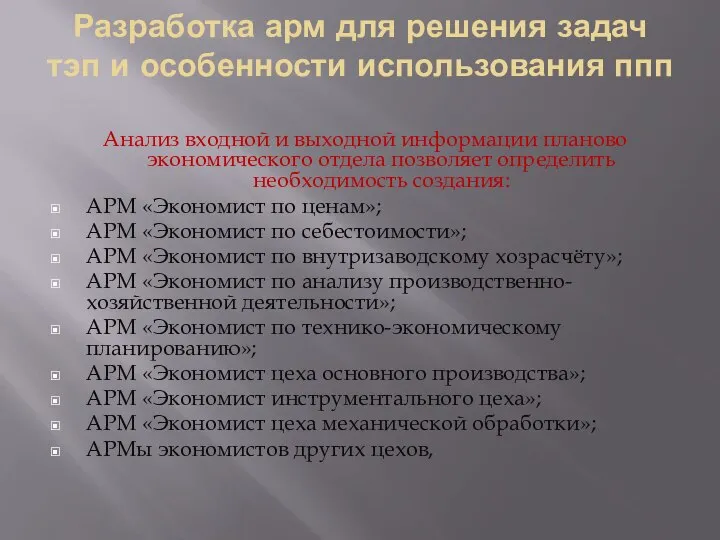 Разработка арм для решения задач тэп и особенности использования ппп

Анализ входной и выходной информации планово экономического отдела позволяет определить необходимость создания:

АРМ «Экономист по ценам»;
АРМ «Экономист по себестоимости»;
АРМ «Экономист по внутризаводскому хозрасчёту»;
АРМ «Экономист по анализу производственно-хозяйственной деятельности»;
АРМ «Экономист по технико-экономическому планированию»;
АРМ «Экономист цеха основного производства»;
АРМ «Экономист инструментального цеха»;
АРМ «Экономист цеха механической обработки»;
АРМы экономистов других цехов,